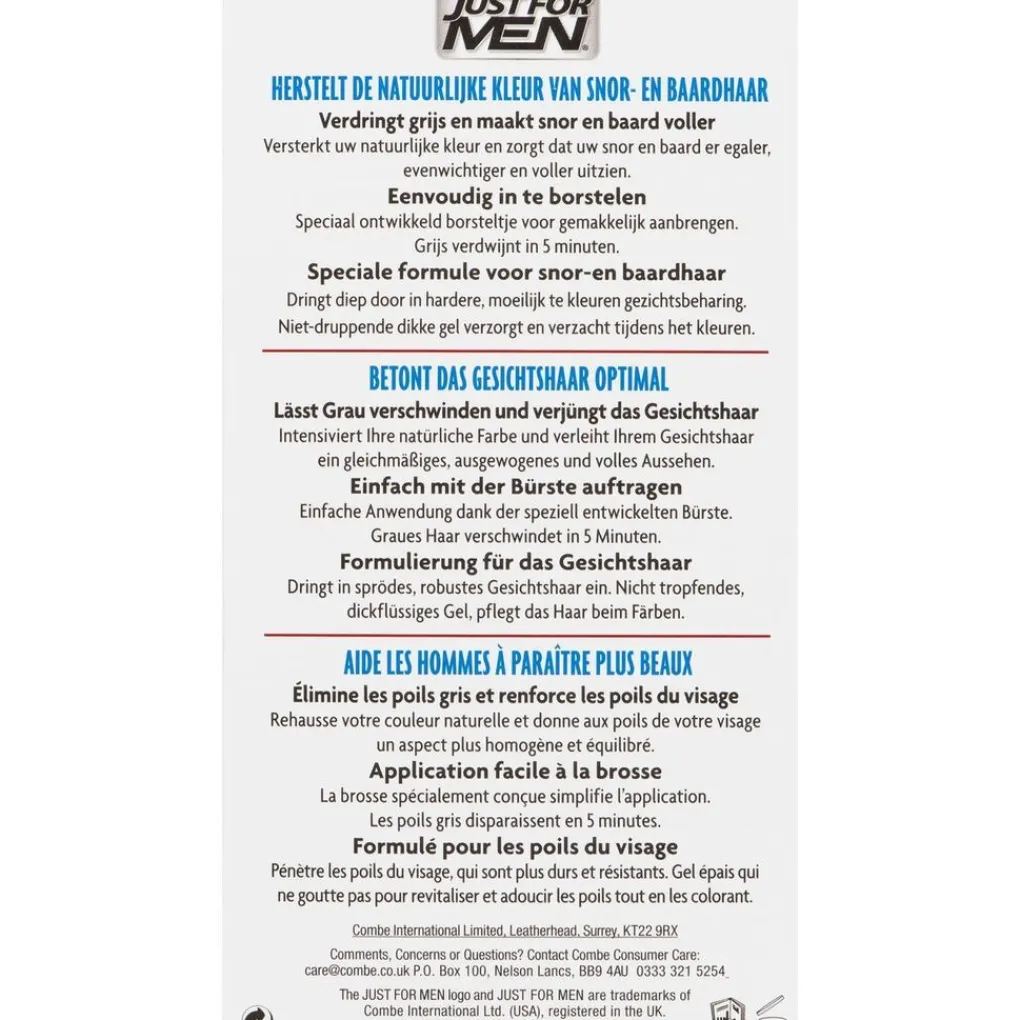 JUST FOR MEN

HERSTELT DE NATUURLIJKE KLEUR VAN SNOR- EN BAARDHAAR

Verdringt grijs en maakt snor en baard voller

Versterkt uw natuurlijke kleur en zorgt dat uw snor en baard er egaler, evenwichtiger en voller uitzien.

Eenvoudig in te borstelen

Speciaal ontwikkeld borsteltje voor gemakkelijk aanbrengen. Grijs verdwijnt in 5 minuten.

Speciale formule voor snor-en baardhaar

Dringt diep door in hardere, moeilijk te kleuren gezichtsbeharing. Niet-druppende dikke gel verzorgt en verzacht tijdens het kleuren.

BETONT DAS GESICHTSHAAR OPTIMAL

Lässt Grau verschwinden und verjüngt das Gesichtshaar

Intensiviert Ihre natürliche Farbe und verleiht Ihrem Gesichtshaar ein gleichmäßiges, ausgewogenes und volles Aussehen.

Einfach mit der Bürste auftragen

Einfache Anwendung dank der speziell entwickelten Bürste. Graues Haar verschwindet in 5 Minuten.

Formulierung für das Gesichtshaar

Dringt in sprödes, robustes Gesichtshaar ein. Nicht tropfendes, dickflüssiges Gel, pflegt das Haar beim Färben.

AIDE LES HOMMES À PARAÎTRE PLUS BEAUX

Élimine les poils gris et renforce les poils du visage

Rehausse votre couleur naturelle et donne aux poils de votre visage un aspect plus homogène et équilibré.

Application facile à la brosse

La brosse spécialement conçue simplifie l'application. Les poils gris disparaissent en 5 minutes.

Formulé pour les poils du visage

Pénètre les poils du visage, qui sont plus durs et résistants. Gel épais qui ne goutte pas pour revitaliser et adoucir les poils tout en les colorant.

Combe International Limited, Leatherhead, Surrey, KT22 9RX

Comments, Concerns or Questions? Contact Combe Consumer Care: care@combe.co.uk P.O. Box 100, Nelson Lancs, BB9 4AU 0333 321 5254

The JUST FOR MEN logo and JUST FOR MEN are trademarks of Combe International Ltd. (USA), registered in the UK.